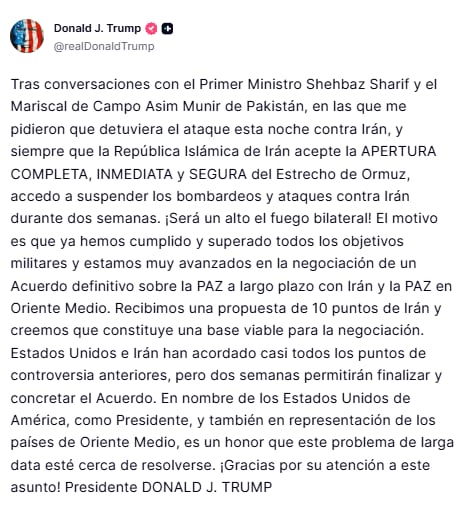 Donald J. Trump
@realDonaldTrump

Tras conversaciones con el Primer Ministro Shehbaz Sharif y el Mariscal de Campo Asim Munir de Pakistán, en las que me pidieron que detuviera el ataque esta noche contra Irán, y siempre que la República Islámica de Irán acepte la APERTURA COMPLETA, INMEDIATA y SEGURA del Estrecho de Ormuz, accedo a suspender los bombardeos y ataques contra Irán durante dos semanas. ¡Será un alto el fuego bilateral! El motivo es que ya hemos cumplido y superado todos los objetivos militares y estamos muy avanzados en la negociación de un Acuerdo definitivo sobre la PAZ a largo plazo con Irán y la PAZ en Oriente Medio. Recibimos una propuesta de 10 puntos de Irán y creemos que constituye una base viable para la negociación. Estados Unidos e Irán han acordado casi todos los puntos de controversia anteriores, pero dos semanas permitirán finalizar y concretar el Acuerdo. En nombre de los Estados Unidos de América, como Presidente, y también en representación de los países de Oriente Medio, es un honor que este problema de larga data esté cerca de resolverse. ¡Gracias por su atención a este asunto! Presidente DONALD J. TRUMP